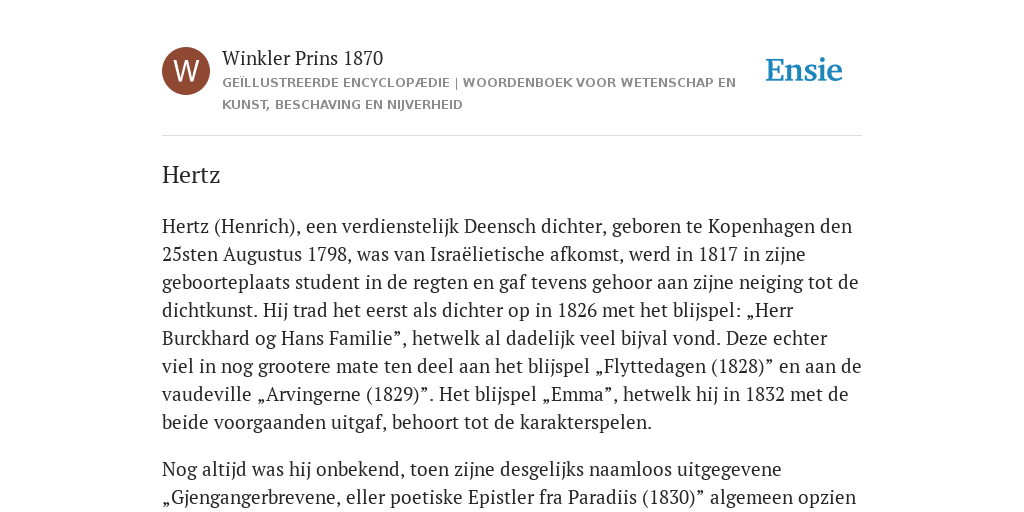 W

Winkler Prins 1870

GEÏLLUSTREERDE ENCYCLOPÆDIE | WOORDENBOEK VOOR WETENSCHAP EN KUNST, BESCHAVING EN NIJVERHEID

Ensie

Hertz

Hertz (Henrich), een verdienstelijk Deensch dichter, geboren te Kopenhagen den 25sten Augustus 1798, was van Israëlietische afkomst, werd in 1817 in zijne geboorteplaats student in de regten en gaf tevens gehoor aan zijne neiging tot de dichtkunst. Hij trad het eerst als dichter op in 1826 met het blijspel: „Herr Burckhard og Hans Familie”, hetwelk al dadelijk veel bijval vond. Deze echter viel in nog grootere mate ten deel aan het blijspel „Flyttedagen (1828)” en aan de vaudeville „Arvingerne (1829)”. Het blijspel „Emma”, hetwelk hij in 1832 met de beide voorgaanden uitgaf, behoort tot de karakterspelen.

Nog altijd was hij onbekend, toen zijne desgelijks naamloos uitgegevene „Gjengangerbrevene, eller poetiske Epistler fra Paradiis (1830)” algemeen opzien